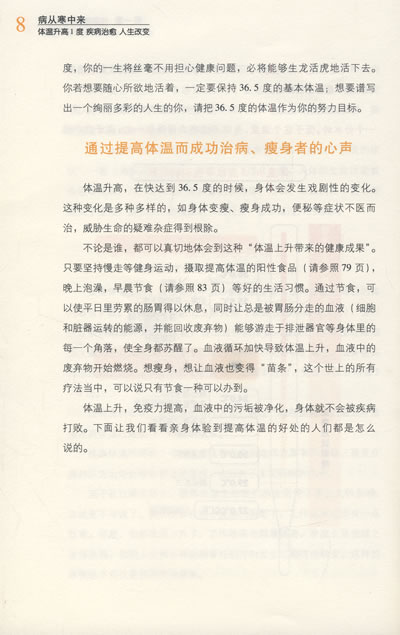 8 病从寒中来
体温升高1度 疾病治愈 人生改变

度，你的一生将丝毫不用担心健康问题，必将能够生龙活虎地活下去。你若想要随心所欲地活着，一定要保持36.5度的基本体温；想要谱写出一个绚丽多彩的人生的你，请把36.5度的体温作为你的努力目标。

通过提高体温而成功治病、瘦身者的心声

体温升高，在快达到36.5度的时候，身体会发生戏剧性的变化。这种变化是多种多样的，如身体变瘦、瘦身成功，便秘等症状不医而治，威胁生命的疑难杂症得到根除。

不论是谁，都可以真切地体会到这种“体温上升带来的健康成果”。只要坚持慢走等健身运动，摄取提高体温的阳性食品（请参照79页），晚上泡澡，早晨节食（请参照83页）等好的生活习惯。通过节食，可以使平日里劳累的肠胃得以休息，同时让总是被胃肠分走的血液（细胞和脏器运转的能源，并能回收废弃物）能够游走于排泄器官等身体里的每一个角落，使全身都苏醒了。血液循环加快导致体温上升，血液中的废弃物开始燃烧。想瘦身，想让血液也变得“苗条”，这个世上的所有疗法当中，可以说只有节食一种可以办到。

体温上升，免疫力提高，血液中的污垢被净化，身体就不会被疾病打败。下面让我们看看亲身体验到提高体温的好处的人们都是怎么说的。